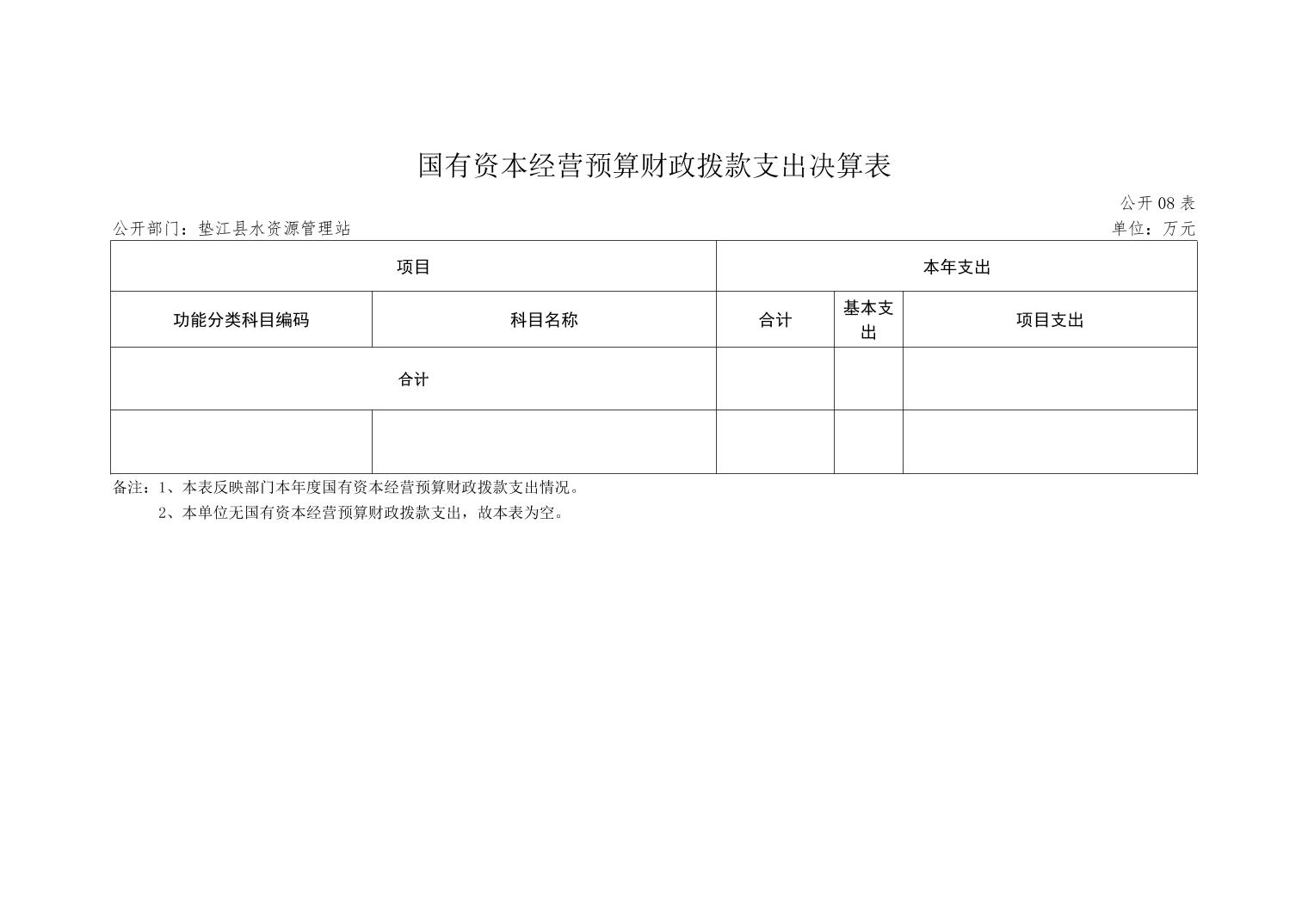 国有资本经营预算财政拨款支出决算表

公开 08 表

公开部门：垫江县水资源管理站

单位：万元

| 项目 | | 本年支出 | | |
|---|---|---|---|---|
| 功能分类科目编码 | 科目名称 | 合计 | 基本支出 | 项目支出 |
| 合计 | | | | |
| | | | | |

备注：1、本表反映部门本年度国有资本经营预算财政拨款支出情况。

2、本单位无国有资本经营预算财政拨款支出，故本表为空。